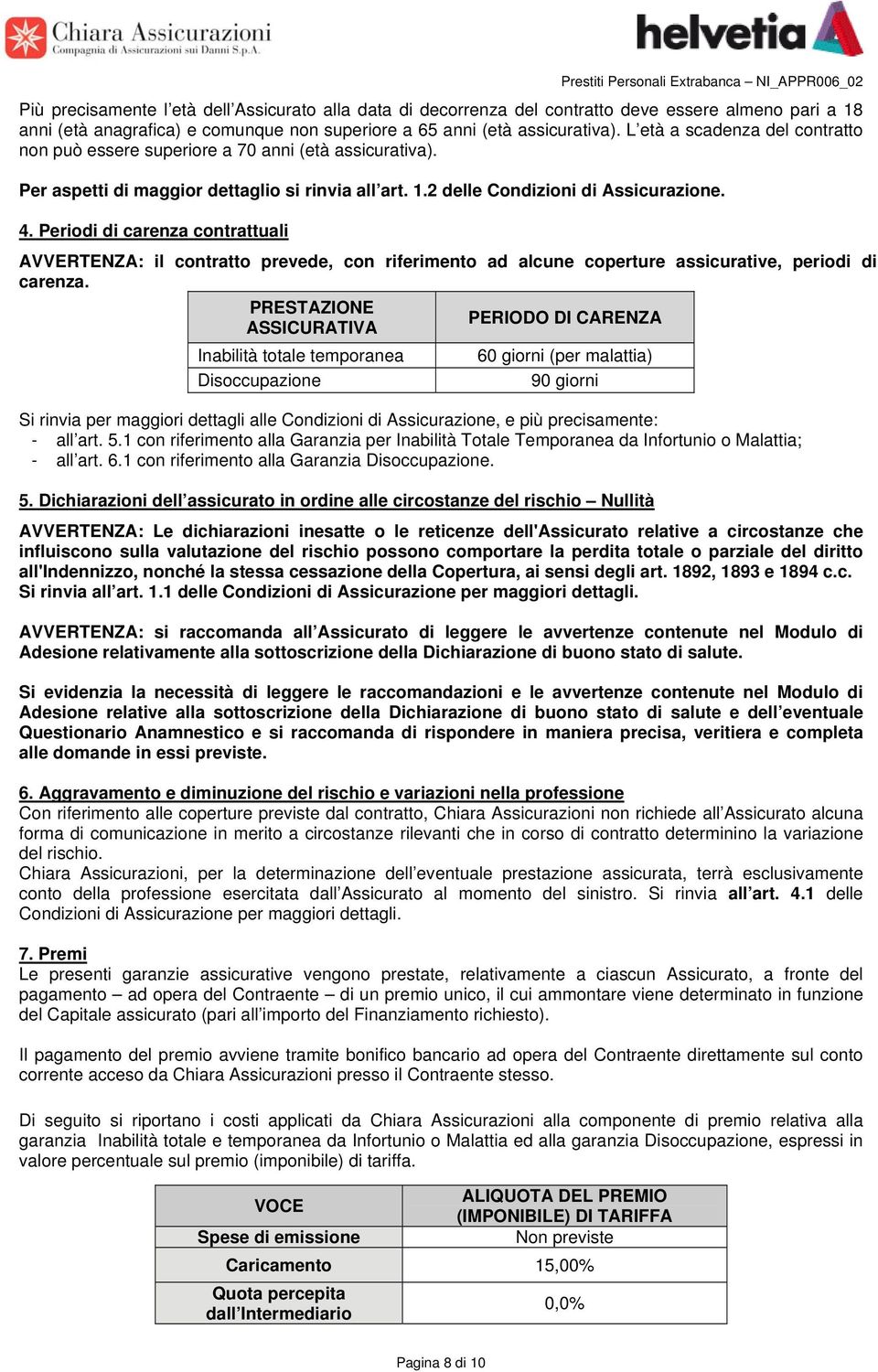 Chiara Assicurazioni
Compagnia di Assicurazioni sui Danni S.p.A.

helvetia

Prestiti Personali Extrabanca – NI_APPR006_02

Più precisamente l'età dell'Assicurato alla data di decorrenza del contratto deve essere almeno pari a 18 anni (età anagrafica) e comunque non superiore a 65 anni (età assicurativa). L'età a scadenza del contratto non può essere superiore a 70 anni (età assicurativa).

Per aspetti di maggior dettaglio si rinvia all'art. 1.2 delle Condizioni di Assicurazione.

4. Periodi di carenza contrattuali

AVVERTENZA: il contratto prevede, con riferimento ad alcune coperture assicurative, periodi di carenza.

| PRESTAZIONE ASSICURATIVA | PERIODO DI CARENZA |
|---|---|
| Inabilità totale temporanea | 60 giorni (per malattia) |
| Disoccupazione | 90 giorni |

Si rinvia per maggiori dettagli alle Condizioni di Assicurazione, e più precisamente:
- all'art. 5.1 con riferimento alla Garanzia per Inabilità Totale Temporanea da Infortunio o Malattia;
- all'art. 6.1 con riferimento alla Garanzia Disoccupazione.

5. Dichiarazioni dell'assicurato in ordine alle circostanze del rischio – Nullità

AVVERTENZA: Le dichiarazioni inesatte o le reticenze dell'Assicurato relative a circostanze che influiscono sulla valutazione del rischio possono comportare la perdita totale o parziale del diritto all'Indennizzo, nonché la stessa cessazione della Copertura, ai sensi degli art. 1892, 1893 e 1894 c.c. Si rinvia all'art. 1.1 delle Condizioni di Assicurazione per maggiori dettagli.

AVVERTENZA: si raccomanda all'Assicurato di leggere le avvertenze contenute nel Modulo di Adesione relativamente alla sottoscrizione della Dichiarazione di buono stato di salute.

Si evidenzia la necessità di leggere le raccomandazioni e le avvertenze contenute nel Modulo di Adesione relative alla sottoscrizione della Dichiarazione di buono stato di salute e dell'eventuale Questionario Anamnestico e si raccomanda di rispondere in maniera precisa, veritiera e completa alle domande in essi previste.

6. Aggravamento e diminuzione del rischio e variazioni nella professione
Con riferimento alle coperture previste dal contratto, Chiara Assicurazioni non richiede all'Assicurato alcuna forma di comunicazione in merito a circostanze rilevanti che in corso di contratto determinino la variazione del rischio.
Chiara Assicurazioni, per la determinazione dell'eventuale prestazione assicurata, terrà esclusivamente conto della professione esercitata dall'Assicurato al momento del sinistro. Si rinvia all'art. 4.1 delle Condizioni di Assicurazione per maggiori dettagli.

7. Premi
Le presenti garanzie assicurative vengono prestate, relativamente a ciascun Assicurato, a fronte del pagamento – ad opera del Contraente – di un premio unico, il cui ammontare viene determinato in funzione del Capitale assicurato (pari all'importo del Finanziamento richiesto).

Il pagamento del premio avviene tramite bonifico bancario ad opera del Contraente direttamente sul conto corrente acceso da Chiara Assicurazioni presso il Contraente stesso.

Di seguito si riportano i costi applicati da Chiara Assicurazioni alla componente di premio relativa alla garanzia Inabilità totale e temporanea da Infortunio o Malattia ed alla garanzia Disoccupazione, espressi in valore percentuale sul premio (imponibile) di tariffa.

| VOCE | ALIQUOTA DEL PREMIO (IMPONIBILE) DI TARIFFA |
|---|---|
| Spese di emissione | Non previste |
| Caricamento | 15,00% |
| Quota percepita dall'Intermediario | 0,0% |

Pagina 8 di 10